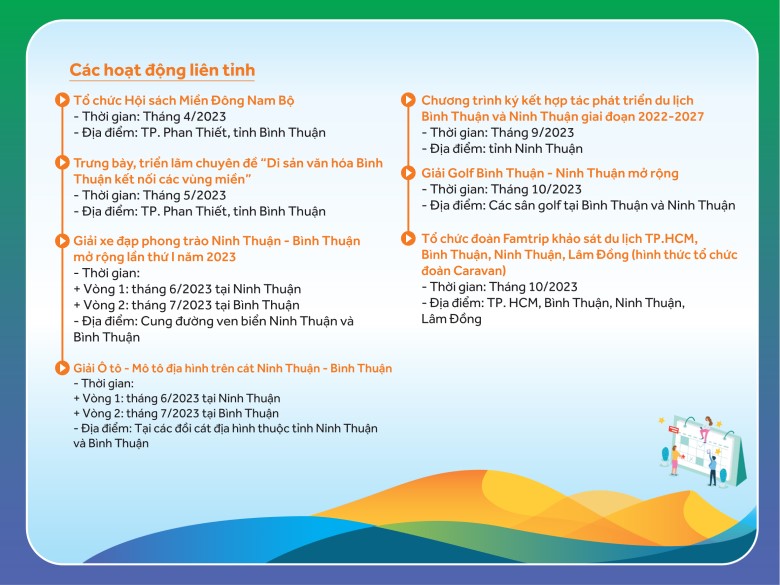 Các hoạt động liên tỉnh

Tổ chức Hội sách Miền Đông Nam Bộ
- Thời gian: Tháng 4/2023
- Địa điểm: TP. Phan Thiết, tỉnh Bình Thuận

Trưng bày, triển lãm chuyên đề "Di sản văn hóa Bình Thuận kết nối các vùng miền"
- Thời gian: Tháng 5/2023
- Địa điểm: TP. Phan Thiết, tỉnh Bình Thuận

Giải xe đạp phong trào Ninh Thuận - Bình Thuận mở rộng lần thứ I năm 2023
- Thời gian:
+ Vòng 1: tháng 6/2023 tại Ninh Thuận
+ Vòng 2: tháng 7/2023 tại Bình Thuận
- Địa điểm: Cung đường ven biển Ninh Thuận và Bình Thuận

Giải Ô tô - Mô tô địa hình trên cát Ninh Thuận - Bình Thuận
- Thời gian:
+ Vòng 1: tháng 6/2023 tại Ninh Thuận
+ Vòng 2: tháng 7/2023 tại Bình Thuận
- Địa điểm: Tại các đồi cát địa hình thuộc tỉnh Ninh Thuận và Bình Thuận

Chương trình ký kết hợp tác phát triển du lịch Bình Thuận và Ninh Thuận giai đoạn 2022-2027
- Thời gian: Tháng 9/2023
- Địa điểm: tỉnh Ninh Thuận

Giải Golf Bình Thuận - Ninh Thuận mở rộng
- Thời gian: Tháng 10/2023
- Địa điểm: Các sân golf tại Bình Thuận và Ninh Thuận

Tổ chức đoàn Famtrip khảo sát du lịch TP.HCM, Bình Thuận, Ninh Thuận, Lâm Đồng (hình thức tổ chức đoàn Caravan)
- Thời gian: Tháng 10/2023
- Địa điểm: TP. HCM, Bình Thuận, Ninh Thuận, Lâm Đồng